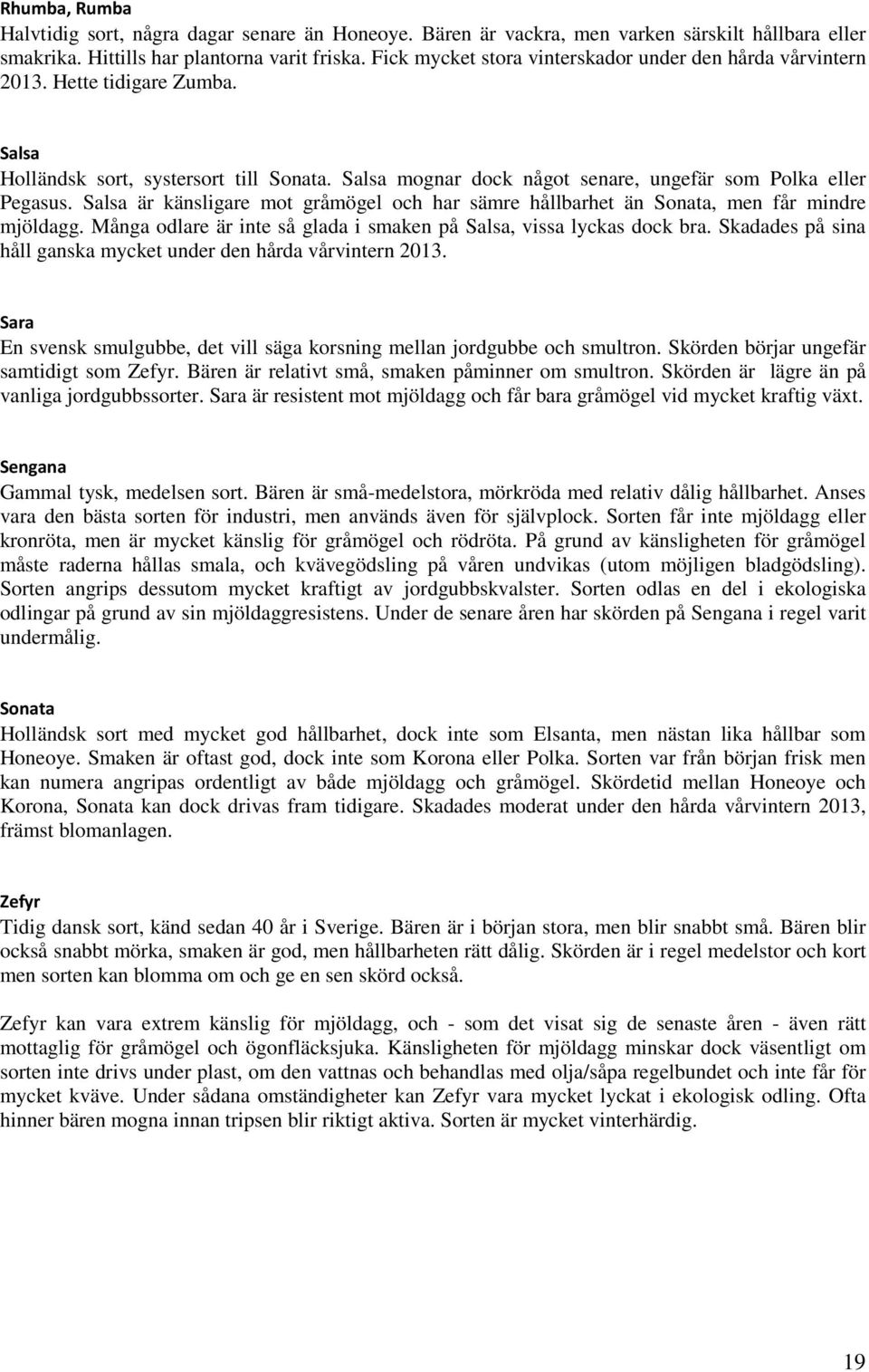 Rhumba, Rumba
Halvtidig sort, några dagar senare än Honeoye. Bären är vackra, men varken särskilt hållbara eller smakrika. Hittills har plantorna varit friska. Fick mycket stora vinterskador under den hårda vårvintern 2013. Hette tidigare Zumba.

Salsa
Holländsk sort, systersort till Sonata. Salsa mognar dock något senare, ungefär som Polka eller Pegasus. Salsa är känsligare mot gråmögel och har sämre hållbarhet än Sonata, men får mindre mjöldagg. Många odlare är inte så glada i smaken på Salsa, vissa lyckas dock bra. Skadades på sina håll ganska mycket under den hårda vårvintern 2013.

Sara
En svensk smulgubbe, det vill säga korsning mellan jordgubbe och smultron. Skörden börjar ungefär samtidigt som Zefyr. Bären är relativt små, smaken påminner om smultron. Skörden är lägre än på vanliga jordgubbssorter. Sara är resistent mot mjöldagg och får bara gråmögel vid mycket kraftig växt.

Sengana
Gammal tysk, medelsen sort. Bären är små-medelstora, mörkröda med relativ dålig hållbarhet. Anses vara den bästa sorten för industri, men används även för självplock. Sorten får inte mjöldagg eller kronröta, men är mycket känslig för gråmögel och rödröta. På grund av känsligheten för gråmögel måste raderna hållas smala, och kvävegödsling på våren undvikas (utom möjligen bladgödsling). Sorten angrips dessutom mycket kraftigt av jordgubbskvalster. Sorten odlas en del i ekologiska odlingar på grund av sin mjöldaggresistens. Under de senare åren har skörden på Sengana i regel varit undermålig.

Sonata
Holländsk sort med mycket god hållbarhet, dock inte som Elsanta, men nästan lika hållbar som Honeoye. Smaken är oftast god, dock inte som Korona eller Polka. Sorten var från början frisk men kan numera angripas ordentligt av både mjöldagg och gråmögel. Skördetid mellan Honeoye och Korona, Sonata kan dock drivas fram tidigare. Skadades moderat under den hårda vårvintern 2013, främst blomanlagen.

Zefyr
Tidig dansk sort, känd sedan 40 år i Sverige. Bären är i början stora, men blir snabbt små. Bären blir också snabbt mörka, smaken är god, men hållbarheten rätt dålig. Skörden är i regel medelstor och kort men sorten kan blomma om och ge en sen skörd också.

Zefyr kan vara extrem känslig för mjöldagg, och - som det visat sig de senaste åren - även rätt mottaglig för gråmögel och ögonfläcksjuka. Känsligheten för mjöldagg minskar dock väsentligt om sorten inte drivs under plast, om den vattnas och behandlas med olja/såpa regelbundet och inte får för mycket kväve. Under sådana omständigheter kan Zefyr vara mycket lyckat i ekologisk odling. Ofta hinner bären mogna innan tripsen blir riktigt aktiva. Sorten är mycket vinterhärdig.

19